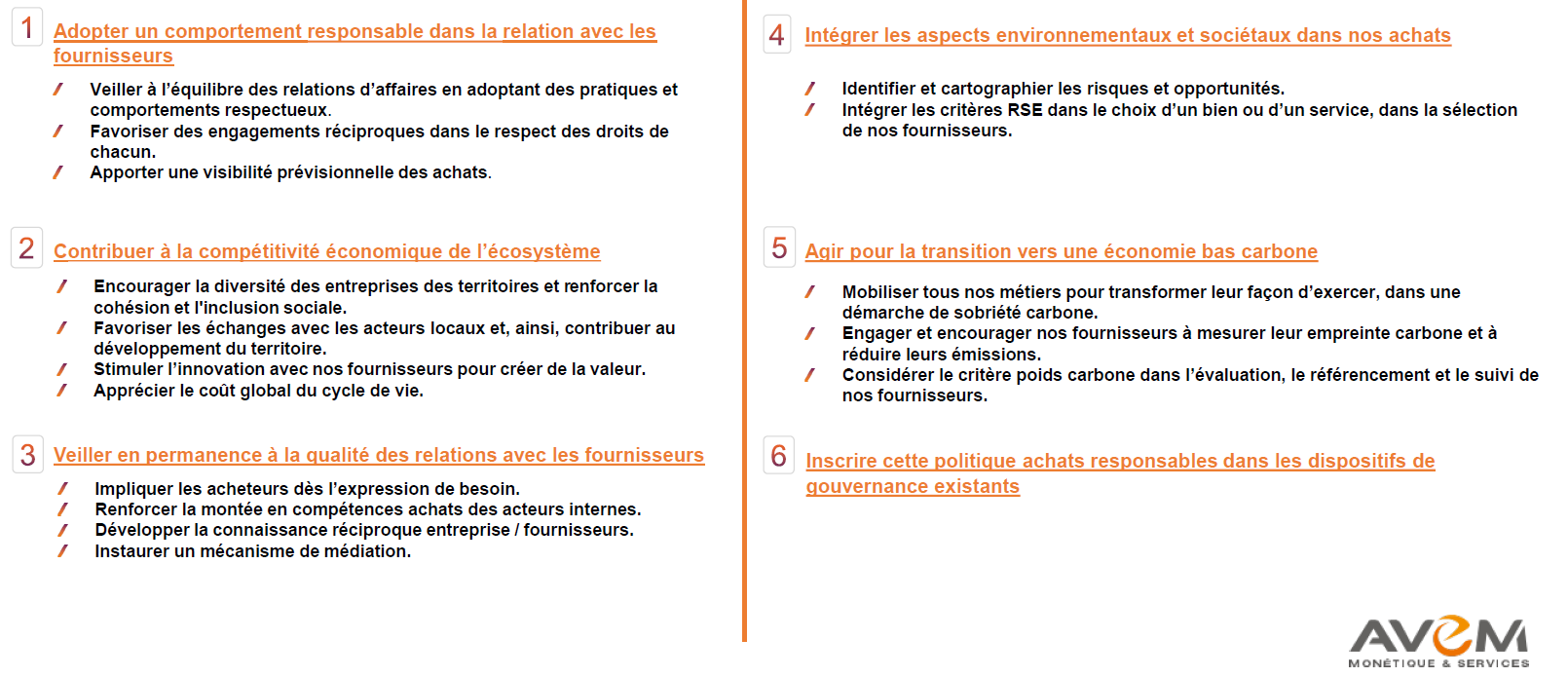 1 Adopter un comportement responsable dans la relation avec les fournisseurs

/ Veiller à l'équilibre des relations d'affaires en adoptant des pratiques et comportements respectueux.
/ Favoriser des engagements réciproques dans le respect des droits de chacun.
/ Apporter une visibilité prévisionnelle des achats.

2 Contribuer à la compétitivité économique de l'écosystème

/ Encourager la diversité des entreprises des territoires et renforcer la cohésion et l'inclusion sociale.
/ Favoriser les échanges avec les acteurs locaux et, ainsi, contribuer au développement du territoire.
/ Stimuler l'innovation avec nos fournisseurs pour créer de la valeur.
/ Apprécier le coût global du cycle de vie.

3 Veiller en permanence à la qualité des relations avec les fournisseurs

/ Impliquer les acheteurs dès l'expression de besoin.
/ Renforcer la montée en compétences achats des acteurs internes.
/ Développer la connaissance réciproque entreprise / fournisseurs.
/ Instaurer un mécanisme de médiation.

4 Intégrer les aspects environnementaux et sociétaux dans nos achats

/ Identifier et cartographier les risques et opportunités.
/ Intégrer les critères RSE dans le choix d'un bien ou d'un service, dans la sélection de nos fournisseurs.

5 Agir pour la transition vers une économie bas carbone

/ Mobiliser tous nos métiers pour transformer leur façon d'exercer, dans une démarche de sobriété carbone.
/ Engager et encourager nos fournisseurs à mesurer leur empreinte carbone et à réduire leurs émissions.
/ Considérer le critère poids carbone dans l'évaluation, le référencement et le suivi de nos fournisseurs.

6 Inscrire cette politique achats responsables dans les dispositifs de gouvernance existants

AVEM
MONÉTIQUE & SERVICES